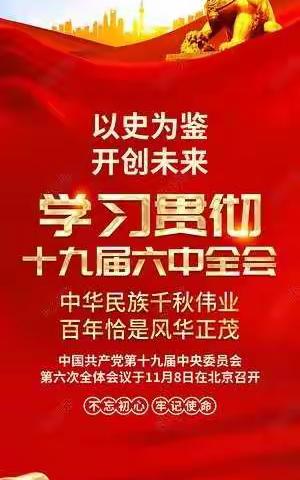 以史为鉴
开创未来

学习贯彻
十九届六中全会

中华民族千秋伟业
百年恰是风华正茂

中国共产党第十九届中央委员会
第六次全体会议于11月8日在北京召开

不忘初心 牢记使命